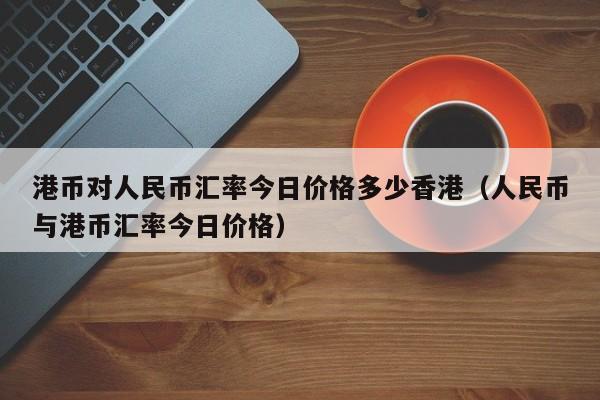 港币对人民币汇率今日价格多少香港（人民币与港币汇率今日价格）